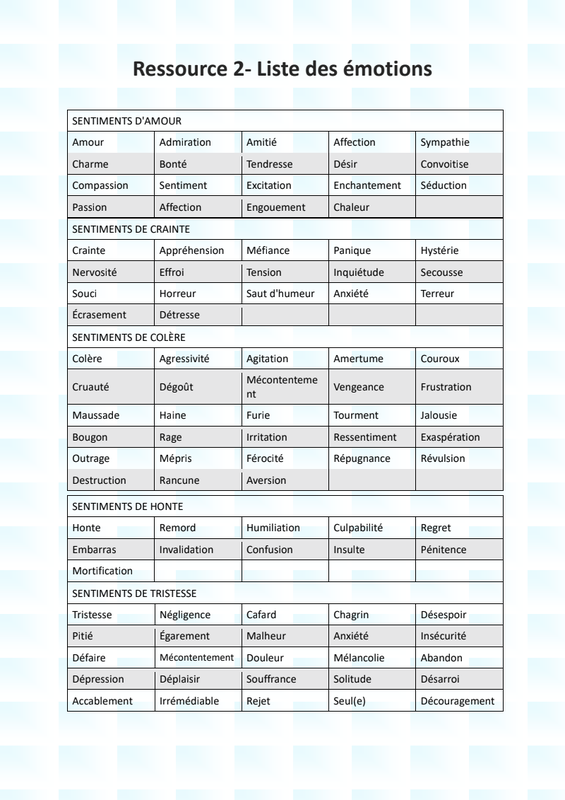 Ressource 2- Liste des émotions

| SENTIMENTS D'AMOUR | | | | |
|---|---|---|---|---|
| Amour | Admiration | Amitié | Affection | Sympathie |
| Charme | Bonté | Tendresse | Désir | Convoitise |
| Compassion | Sentiment | Excitation | Enchantement | Séduction |
| Passion | Affection | Engouement | Chaleur | |
| SENTIMENTS DE CRAINTE | | | | |
| Crainte | Appréhension | Méfiance | Panique | Hystérie |
| Nervosité | Effroi | Tension | Inquiétude | Secousse |
| Souci | Horreur | Saut d'humeur | Anxiété | Terreur |
| Écrasement | Détresse | | | |
| SENTIMENTS DE COLÈRE | | | | |
| Colère | Agressivité | Agitation | Amertume | Couroux |
| Cruauté | Dégoût | Mécontentement | Vengeance | Frustration |
| Maussade | Haine | Furie | Tourment | Jalousie |
| Bougon | Rage | Irritation | Ressentiment | Exaspération |
| Outrage | Mépris | Férocité | Répugnance | Révulsion |
| Destruction | Rancune | Aversion | | |
| SENTIMENTS DE HONTE | | | | |
| Honte | Remord | Humiliation | Culpabilité | Regret |
| Embarras | Invalidation | Confusion | Insulte | Pénitence |
| Mortification | | | | |
| SENTIMENTS DE TRISTESSE | | | | |
| Tristesse | Négligence | Cafard | Chagrin | Désespoir |
| Pitié | Égarement | Malheur | Anxiété | Insécurité |
| Défaire | Mécontentement | Douleur | Mélancolie | Abandon |
| Dépression | Déplaisir | Souffrance | Solitude | Désarroi |
| Accablement | Irrémédiable | Rejet | Seul(e) | Découragement |